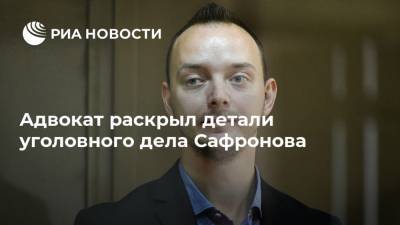 РИА НОВОСТИ

Адвокат раскрыл детали уголовного дела Сафронова